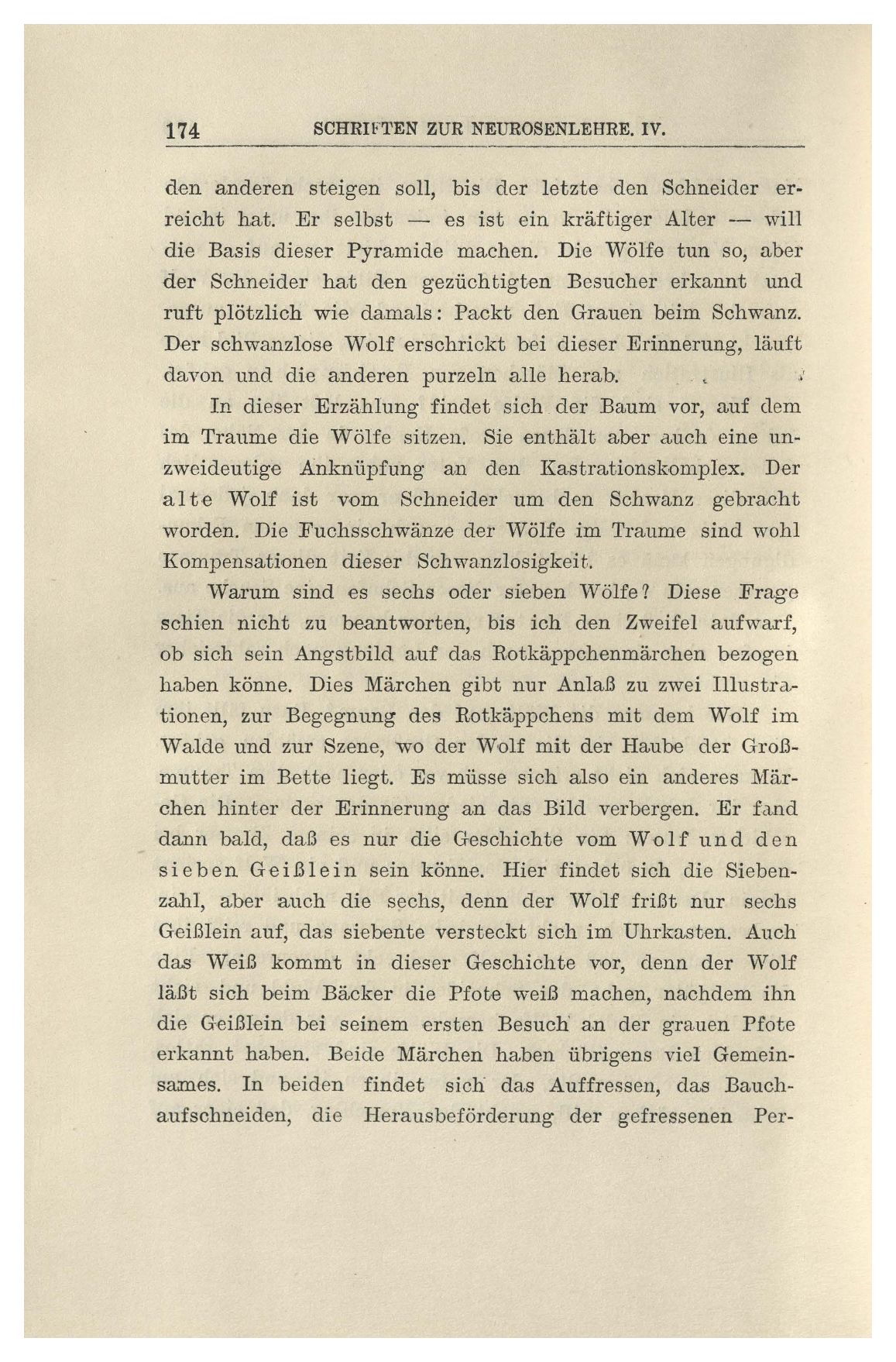 174 SCHRIFTEN ZUR NEUROSENLEHRE. IV.

den anderen steigen soll, bis der letzte den Schneider erreicht hat. Er selbst — es ist ein kräftiger Alter — will die Basis dieser Pyramide machen. Die Wölfe tun so, aber der Schneider hat den gezüchtigten Besucher erkannt und ruft plötzlich wie damals: Packt den Grauen beim Schwanz. Der schwanzlose Wolf erschrickt bei dieser Erinnerung, läuft davon und die anderen purzeln alle herab.

In dieser Erzählung findet sich der Baum vor, auf dem im Traume die Wölfe sitzen. Sie enthält aber auch eine unzweideutige Anknüpfung an den Kastrationskomplex. Der alte Wolf ist vom Schneider um den Schwanz gebracht worden. Die Fuchsschwänze der Wölfe im Traume sind wohl Kompensationen dieser Schwanzlosigkeit.

Warum sind es sechs oder sieben Wölfe? Diese Frage schien nicht zu beantworten, bis ich den Zweifel aufwarf, ob sich sein Angstbild auf das Rotkäppchenmärchen bezogen haben könne. Dies Märchen gibt nur Anlaß zu zwei Illustrationen, zur Begegnung des Rotkäppchens mit dem Wolf im Walde und zur Szene, wo der Wolf mit der Haube der Großmutter im Bette liegt. Es müsse sich also ein anderes Märchen hinter der Erinnerung an das Bild verbergen. Er fand dann bald, daß es nur die Geschichte vom Wolf und den sieben Geißlein sein könne. Hier findet sich die Siebenzahl, aber auch die sechs, denn der Wolf frißt nur sechs Geißlein auf, das siebente versteckt sich im Uhrkasten. Auch das Weiß kommt in dieser Geschichte vor, denn der Wolf läßt sich beim Bäcker die Pfote weiß machen, nachdem ihn die Geißlein bei seinem ersten Besuch an der grauen Pfote erkannt haben. Beide Märchen haben übrigens viel Gemeinsames. In beiden findet sich das Auffressen, das Bauchaufschneiden, die Herausbeförderung der gefressenen Per-